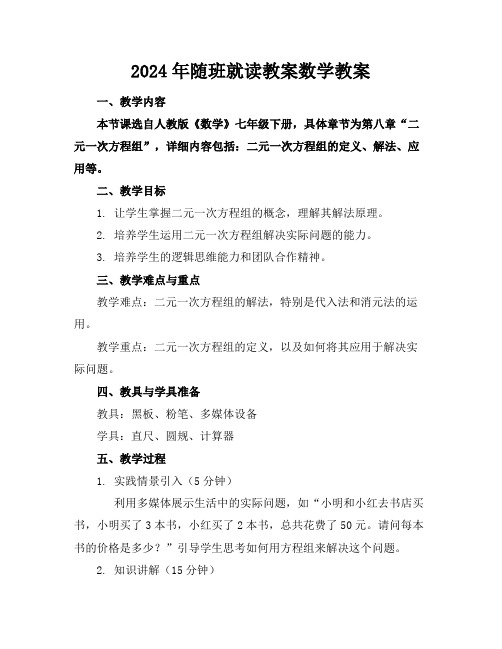 2024年随班就读教案数学教案

一、教学内容

本节课选自人教版《数学》七年级下册，具体章节为第八章“二元一次方程组”，详细内容包括：二元一次方程组的定义、解法、应用等。

二、教学目标

1. 让学生掌握二元一次方程组的概念，理解其解法原理。

2. 培养学生运用二元一次方程组解决实际问题的能力。

3. 培养学生的逻辑思维能力和团队合作精神。

三、教学难点与重点

教学难点：二元一次方程组的解法，特别是代入法和消元法的运用。

教学重点：二元一次方程组的定义，以及如何将其应用于解决实际问题。

四、教具与学具准备

教具：黑板、粉笔、多媒体设备

学具：直尺、圆规、计算器

五、教学过程

1. 实践情景引入（5分钟）

利用多媒体展示生活中的实际问题，如“小明和小红去书店买书，小明买了3本书，小红买了2本书，总共花费了50元。请问每本书的价格是多少？”引导学生思考如何用方程组来解决这个问题。

2. 知识讲解（15分钟）